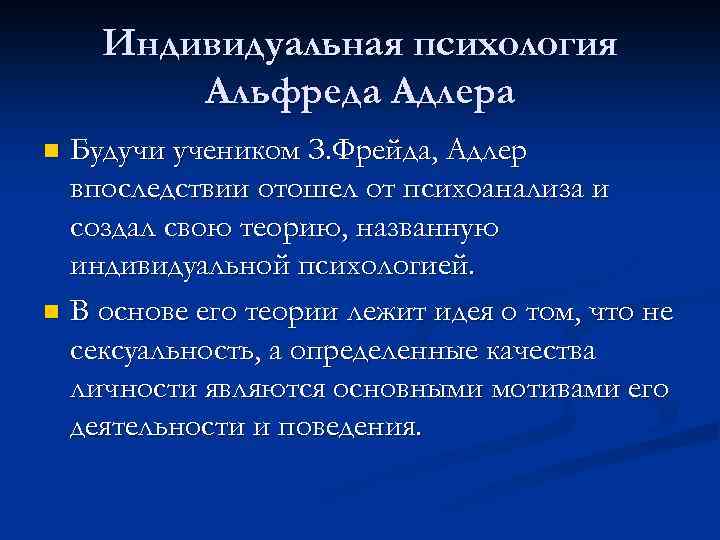 Индивидуальная психология Альфреда Адлера

Будучи учеником З.Фрейда, Адлер впоследствии отошел от психоанализа и создал свою теорию, названную индивидуальной психологией.

В основе его теории лежит идея о том, что не сексуальность, а определенные качества личности являются основными мотивами его деятельности и поведения.